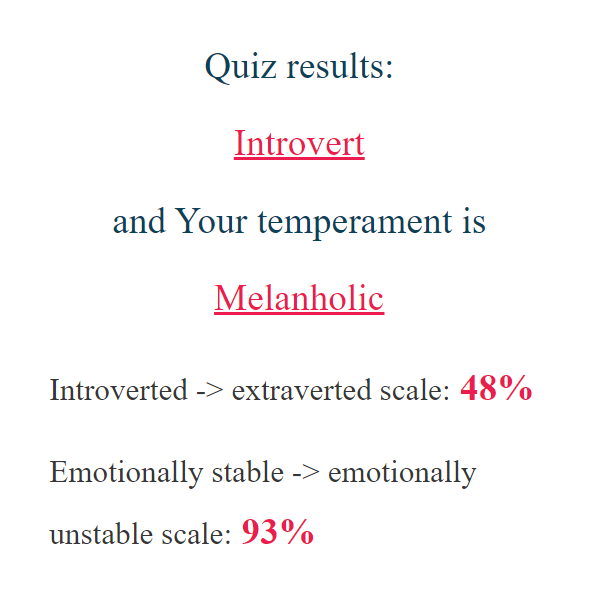 Quiz results:

Introvert

and Your temperament is

Melanholic

Introverted -> extraverted scale: 48%

Emotionally stable -> emotionally unstable scale: 93%